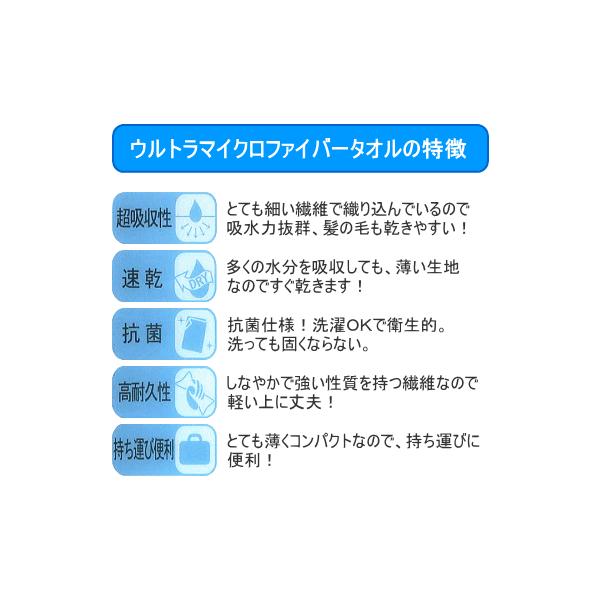 ウルトラマイクロファイバータオルの特徴

超吸収性

とても細い繊維で織り込んでいるので吸水力抜群、髪の毛も乾きやすい！

速乾

DRY

多くの水分を吸収しても、薄い生地なのですぐ乾きます！

抗菌

抗菌仕様！洗濯OKで衛生的。洗っても固くならない。

高耐久性

しなやかで強い性質を持つ繊維なので軽い上に丈夫！

持ち運び便利

とても薄くコンパクトなので、持ち運びに便利！